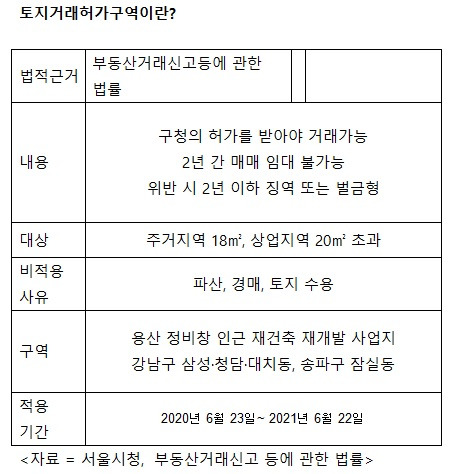 토지거래허가구역이란?

| 법적근거 | 부동산거래신고등에 관한 법률 | | |
|---|---|---|---|
| 내용 | 구청의 허가를 받아야 거래가능<br>2년 간 매매 임대 불가능<br>위반 시 2년 이하 징역 또는 벌금형 | | |
| 대상 | 주거지역 18㎡, 상업지역 20㎡ 초과 | | |
| 비적용 사유 | 파산, 경매, 토지 수용 | | |
| 구역 | 용산 정비창 인근 재건축 재개발 사업지<br>강남구 삼성·청담·대치동, 송파구 잠실동 | | |
| 적용 기간 | 2020년 6월 23일~ 2021년 6월 22일 | | |

<자료 = 서울시청, 부동산거래신고 등에 관한 법률>